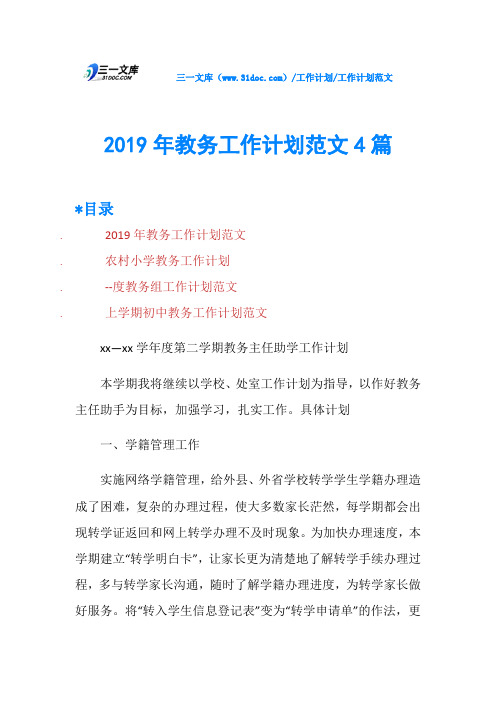 三一文库 31DOC.COM

三一文库（www.31doc.com）/工作计划/工作计划范文

2019年教务工作计划范文4篇

*目录

. 2019年教务工作计划范文
. 农村小学教务工作计划
. --度教务组工作计划范文
. 上学期初中教务工作计划范文

xx—xx学年度第二学期教务主任助学工作计划

本学期我将继续以学校、处室工作计划为指导，以作好教务主任助手为目标，加强学习，扎实工作。具体计划

一、学籍管理工作

实施网络学籍管理，给外县、外省学校转学学生学籍办理造成了困难，复杂的办理过程，使大多数家长茫然，每学期都会出现转学证返回和网上转学办理不及时现象。为加快办理速度，本学期建立“转学明白卡”，让家长更为清楚地了解转学手续办理过程，多与转学家长沟通，随时了解学籍办理进度，为转学家长做好服务。将“转入学生信息登记表”变为“转学申请单”的作法，更